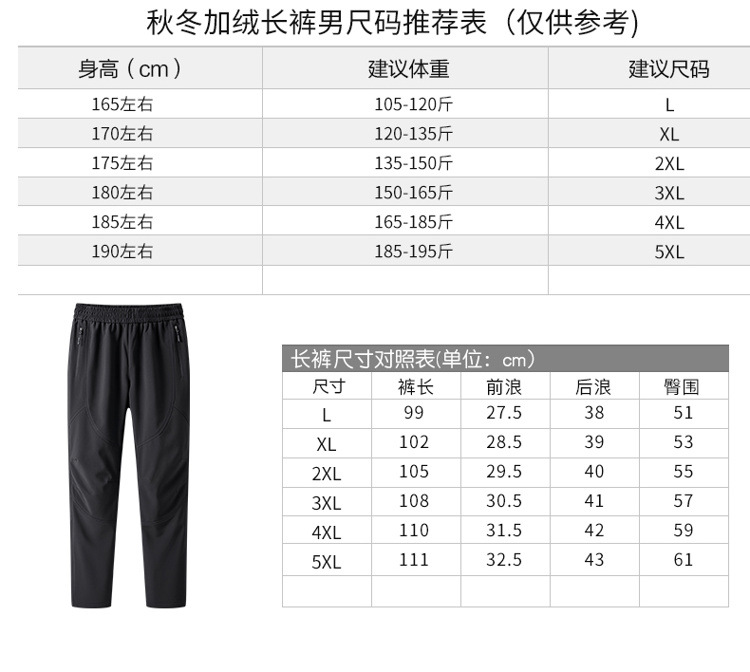 秋冬加绒长裤男尺码推荐表（仅供参考)

| 身高（cm） | 建议体重 | 建议尺码 |
|---|---|---|
| 165左右 | 105-120斤 | L |
| 170左右 | 120-135斤 | XL |
| 175左右 | 135-150斤 | 2XL |
| 180左右 | 150-165斤 | 3XL |
| 185左右 | 165-185斤 | 4XL |
| 190左右 | 185-195斤 | 5XL |
| | | |

长裤尺寸对照表(单位：cm)

| 尺寸 | 裤长 | 前浪 | 后浪 | 臀围 |
|---|---|---|---|---|
| L | 99 | 27.5 | 38 | 51 |
| XL | 102 | 28.5 | 39 | 53 |
| 2XL | 105 | 29.5 | 40 | 55 |
| 3XL | 108 | 30.5 | 41 | 57 |
| 4XL | 110 | 31.5 | 42 | 59 |
| 5XL | 111 | 32.5 | 43 | 61 |
| | | | | |